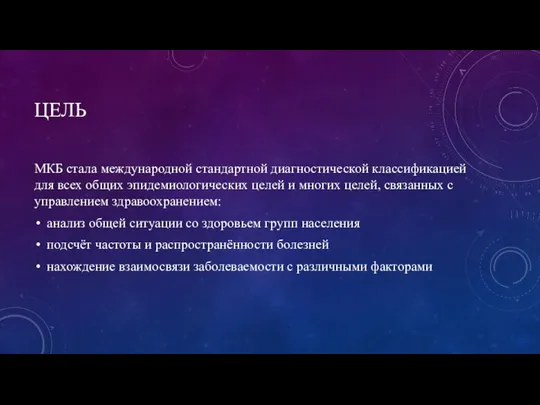 ЦЕЛЬ

МКБ стала международной стандартной диагностической классификацией для всех общих эпидемиологических целей и многих целей, связанных с управлением здравоохранением:

• анализ общей ситуации со здоровьем групп населения
• подсчёт частоты и распространённости болезней
• нахождение взаимосвязи заболеваемости с различными факторами